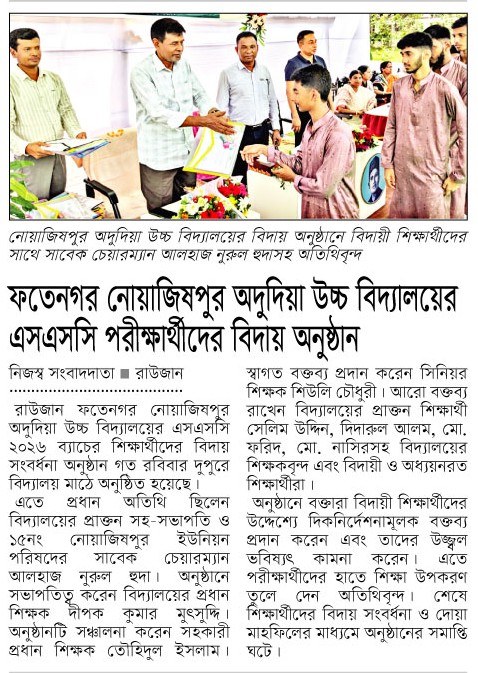 নোয়াজিষপুর অদুদিয়া উচ্চ বিদ্যালয়ের বিদায় অনুষ্ঠানে বিদায়ী শিক্ষার্থীদের সাথে সাবেক চেয়ারম্যান আলহাজ নুরুল হুদাসহ অতিথিবৃন্দ

ফতেনগর নোয়াজিষপুর অদুদিয়া উচ্চ বিদ্যালয়ের এসএসসি পরীক্ষার্থীদের বিদায় অনুষ্ঠান

নিজস্ব সংবাদদাতা ■ রাউজান

রাউজান ফতেনগর নোয়াজিষপুর অদুদিয়া উচ্চ বিদ্যালয়ের এসএসসি ২০২৬ ব্যাচের শিক্ষার্থীদের বিদায় সংবর্ধনা অনুষ্ঠান গত রবিবার দুপুরে বিদ্যালয় মাঠে অনুষ্ঠিত হয়েছে।

এতে প্রধান অতিথি ছিলেন বিদ্যালয়ের প্রাক্তন সহ-সভাপতি ও ১৫নং নোয়াজিষপুর ইউনিয়ন পরিষদের সাবেক চেয়ারম্যান আলহাজ নুরুল হুদা। অনুষ্ঠানে সভাপতিত্ব করেন বিদ্যালয়ের প্রধান শিক্ষক দীপক কুমার মুৎসুদ্দি। অনুষ্ঠানটি সঞ্চালনা করেন সহকারী প্রধান শিক্ষক তৌহিদুল ইসলাম। স্বাগত বক্তব্য প্রদান করেন সিনিয়র শিক্ষক শিউলি চৌধুরী। আরো বক্তব্য রাখেন বিদ্যালয়ের প্রাক্তন শিক্ষার্থী সেলিম উদ্দিন, দিদারুল আলম, মো. ফরিদ, মো. নাসিরসহ বিদ্যালয়ের শিক্ষকবৃন্দ এবং বিদায়ী ও অধ্যয়নরত শিক্ষার্থীরা।

অনুষ্ঠানে বক্তারা বিদায়ী শিক্ষার্থীদের উদ্দেশ্যে দিকনির্দেশনামূলক বক্তব্য প্রদান করেন এবং তাদের উজ্জ্বল ভবিষ্যৎ কামনা করেন। এতে পরীক্ষার্থীদের হাতে শিক্ষা উপকরণ তুলে দেন অতিথিবৃন্দ। শেষে শিক্ষার্থীদের বিদায় সংবর্ধনা ও দোয়া মাহফিলের মাধ্যমে অনুষ্ঠানের সমাপ্তি ঘটে।